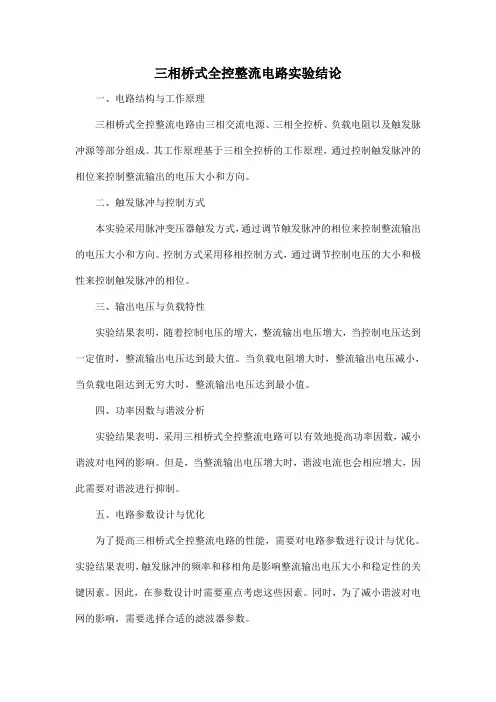 三相桥式全控整流电路实验结论

一、电路结构与工作原理

三相桥式全控整流电路由三相交流电源、三相全控桥、负载电阻以及触发脉冲源等部分组成。其工作原理基于三相全控桥的工作原理，通过控制触发脉冲的相位来控制整流输出的电压大小和方向。

二、触发脉冲与控制方式

本实验采用脉冲变压器触发方式，通过调节触发脉冲的相位来控制整流输出的电压大小和方向。控制方式采用移相控制方式，通过调节控制电压的大小和极性来控制触发脉冲的相位。

三、输出电压与负载特性

实验结果表明，随着控制电压的增大，整流输出电压增大，当控制电压达到一定值时，整流输出电压达到最大值。当负载电阻增大时，整流输出电压减小，当负载电阻达到无穷大时，整流输出电压达到最小值。

四、功率因数与谐波分析

实验结果表明，采用三相桥式全控整流电路可以有效地提高功率因数，减小谐波对电网的影响。但是，当整流输出电压增大时，谐波电流也会相应增大，因此需要对谐波进行抑制。

五、电路参数设计与优化

为了提高三相桥式全控整流电路的性能，需要对电路参数进行设计与优化。实验结果表明，触发脉冲的频率和移相角是影响整流输出电压大小和稳定性的关键因素。因此，在参数设计时需要重点考虑这些因素。同时，为了减小谐波对电网的影响，需要选择合适的滤波器参数。